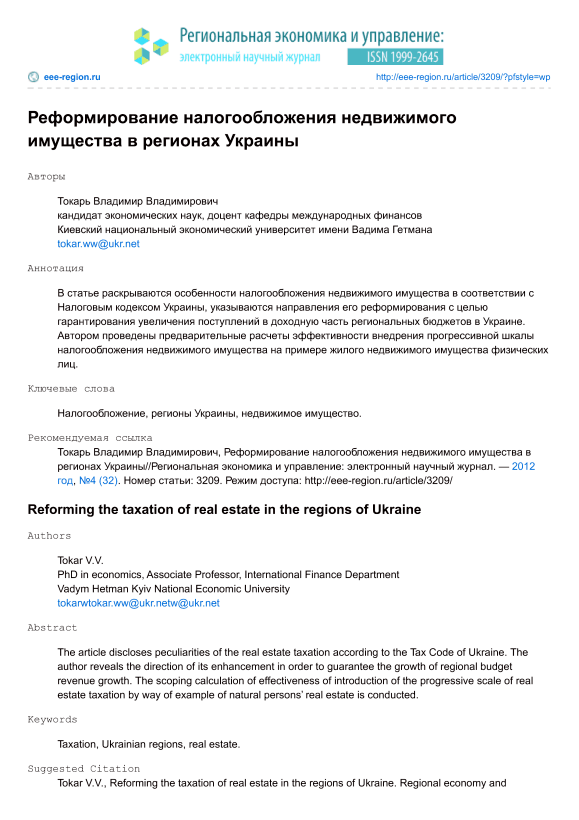 Региональная экономика и управление:
электронный научный журнал
ISSN 1999-2645

eee-region.ru
http://eee-region.ru/article/3209/?pfstyle=wp

Реформирование налогообложения недвижимого имущества в регионах Украины

Авторы

Токарь Владимир Владимирович
кандидат экономических наук, доцент кафедры международных финансов
Киевский национальный экономический университет имени Вадима Гетмана
tokar.ww@ukr.net

Аннотация

В статье раскрываются особенности налогообложения недвижимого имущества в соответствии с Налоговым кодексом Украины, указываются направления его реформирования с целью гарантирования увеличения поступлений в доходную часть региональных бюджетов в Украине. Автором проведены предварительные расчеты эффективности внедрения прогрессивной шкалы налогообложения недвижимого имущества на примере жилого недвижимого имущества физических лиц.

Ключевые слова

Налогообложение, регионы Украины, недвижимое имущество.

Рекомендуемая ссылка

Токарь Владимир Владимирович, Реформирование налогообложения недвижимого имущества в регионах Украины//Региональная экономика и управление: электронный научный журнал. — 2012 год, №4 (32). Номер статьи: 3209. Режим доступа: http://eee-region.ru/article/3209/

Reforming the taxation of real estate in the regions of Ukraine

Authors

Tokar V.V.
PhD in economics, Associate Professor, International Finance Department
Vadym Hetman Kyiv National Economic University
tokarwtokar.ww@ukr.netw@ukr.net

Abstract

The article discloses peculiarities of the real estate taxation according to the Tax Code of Ukraine. The author reveals the direction of its enhancement in order to guarantee the growth of regional budget revenue growth. The scoping calculation of effectiveness of introduction of the progressive scale of real estate taxation by way of example of natural persons' real estate is conducted.

Keywords

Taxation, Ukrainian regions, real estate.

Suggested Citation

Tokar V.V., Reforming the taxation of real estate in the regions of Ukraine. Regional economy and